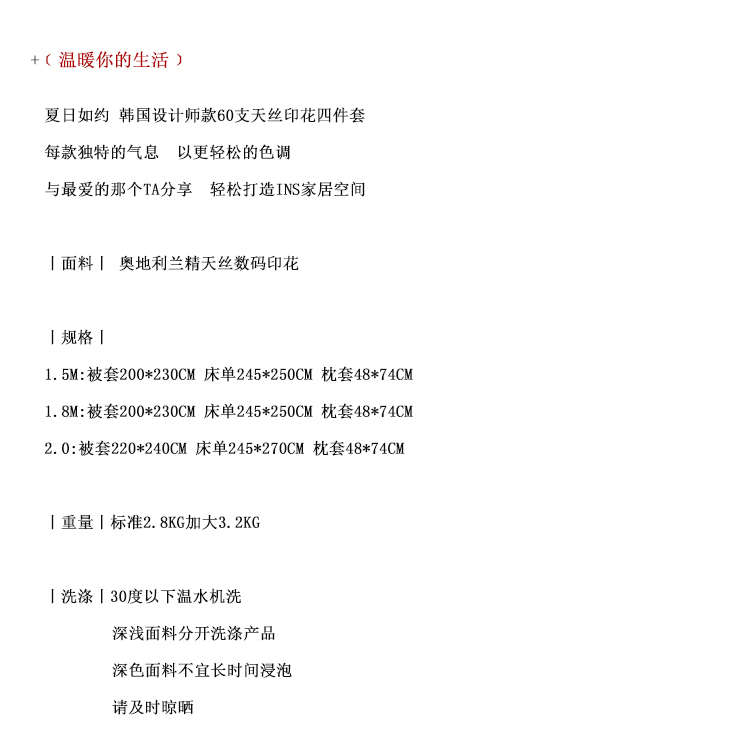 +（温暖你的生活）

夏日如约 韩国设计师款60支天丝印花四件套

每款独特的气息　以更轻松的色调

与最爱的那个TA分享　轻松打造INS家居空间

丨面料丨 奥地利兰精天丝数码印花

丨规格丨

1.5M:被套200*230CM 床单245*250CM 枕套48*74CM

1.8M:被套200*230CM 床单245*250CM 枕套48*74CM

2.0:被套220*240CM 床单245*270CM 枕套48*74CM

丨重量丨标准2.8KG加大3.2KG

丨洗涤丨30度以下温水机洗

深浅面料分开洗涤产品

深色面料不宜长时间浸泡

请及时晾晒